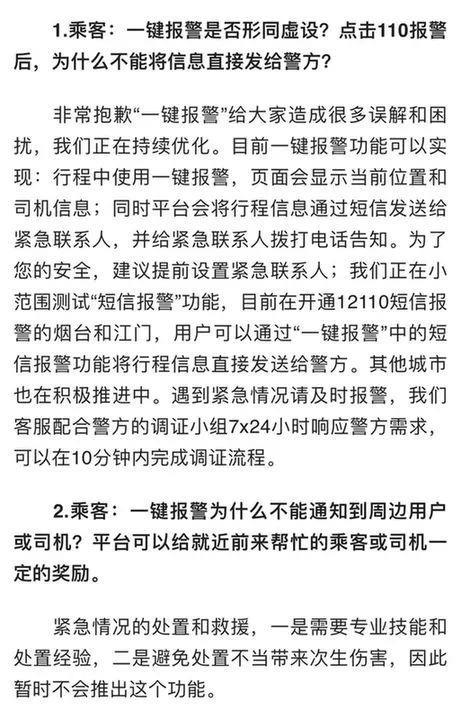 1.乘客：一键报警是否形同虚设？点击110报警后，为什么不能将信息直接发给警方？

非常抱歉“一键报警”给大家造成很多误解和困扰，我们正在持续优化。目前一键报警功能可以实现：行程中使用一键报警，页面会显示当前位置和司机信息；同时平台会将行程信息通过短信发送给紧急联系人，并给紧急联系人拨打电话告知。为了您的安全，建议提前设置紧急联系人；我们正在小范围测试“短信报警”功能，目前在开通12110短信报警的烟台和江门，用户可以通过“一键报警”中的短信报警功能将行程信息直接发送给警方。其他城市也在积极推进中。遇到紧急情况请及时报警，我们客服配合警方的调证小组7x24小时响应警方需求，可以在10分钟内完成调证流程。

2.乘客：一键报警为什么不能通知到周边用户或司机？平台可以给就近前来帮忙的乘客或司机一定的奖励。

紧急情况的处置和救援，一是需要专业技能和处置经验，二是避免处置不当带来次生伤害，因此暂时不会推出这个功能。